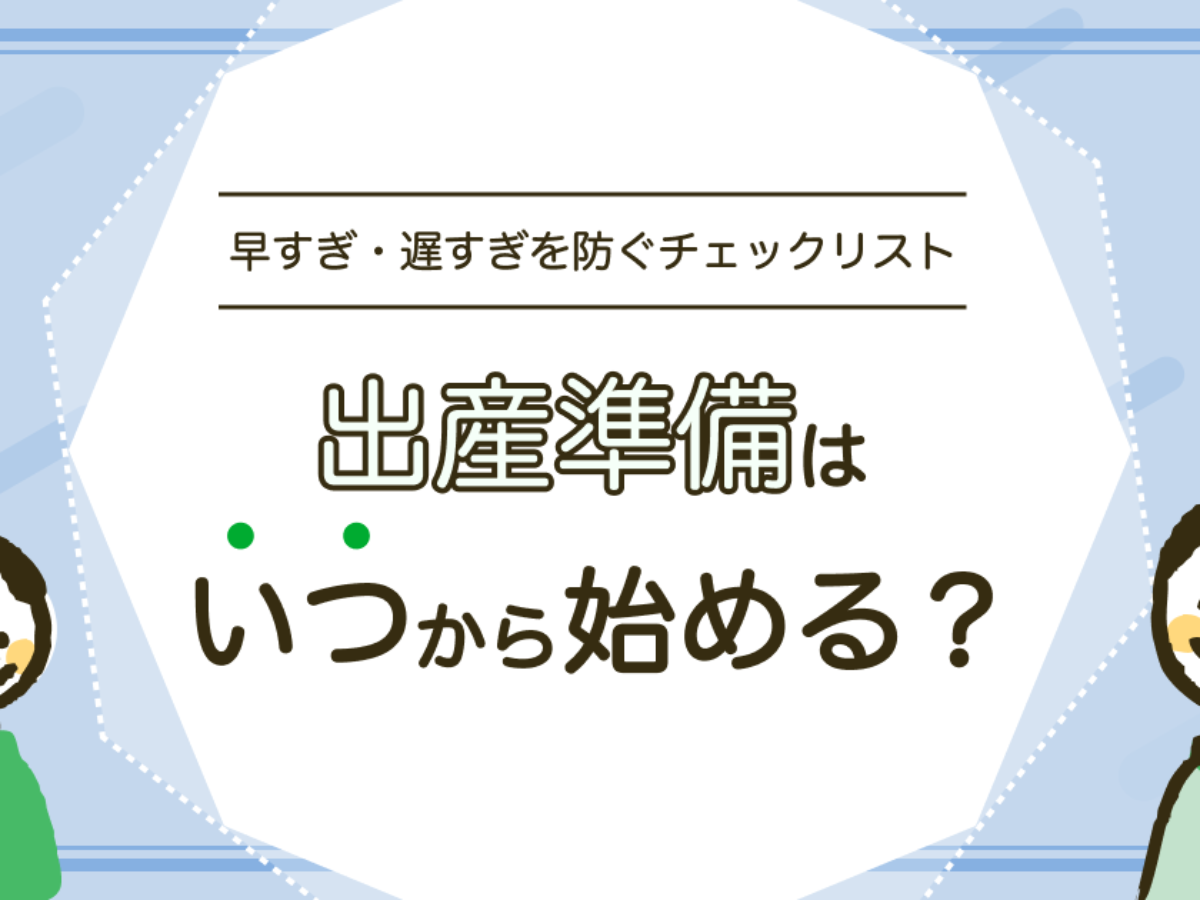 早すぎ・遅すぎを防ぐチェックリスト

出産準備は
いつから始める？